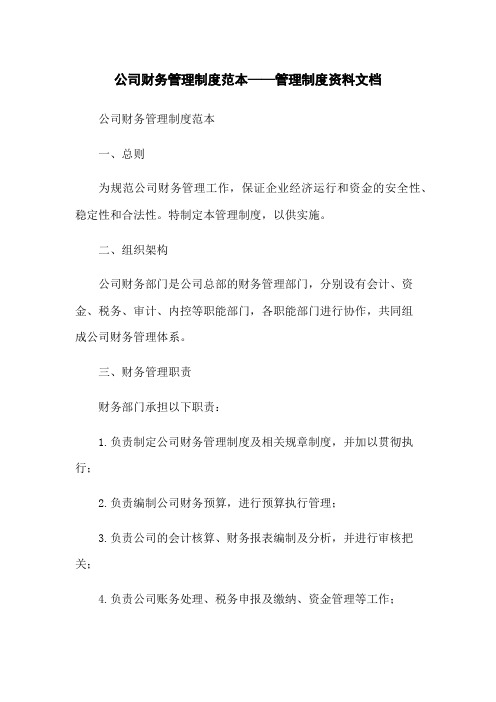 公司财务管理制度范本——管理制度资料文档

公司财务管理制度范本

一、总则

为规范公司财务管理工作，保证企业经济运行和资金的安全性、稳定性和合法性。特制定本管理制度，以供实施。

二、组织架构

公司财务部门是公司总部的财务管理部门，分别设有会计、资金、税务、审计、内控等职能部门，各职能部门进行协作，共同组成公司财务管理体系。

三、财务管理职责

财务部门承担以下职责：

1.负责制定公司财务管理制度及相关规章制度，并加以贯彻执行；

2.负责编制公司财务预算，进行预算执行管理；

3.负责公司的会计核算、财务报表编制及分析，并进行审核把关；

4.负责公司账务处理、税务申报及缴纳、资金管理等工作；